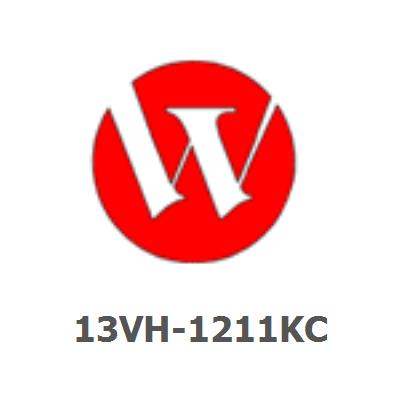 13VH-1211KC